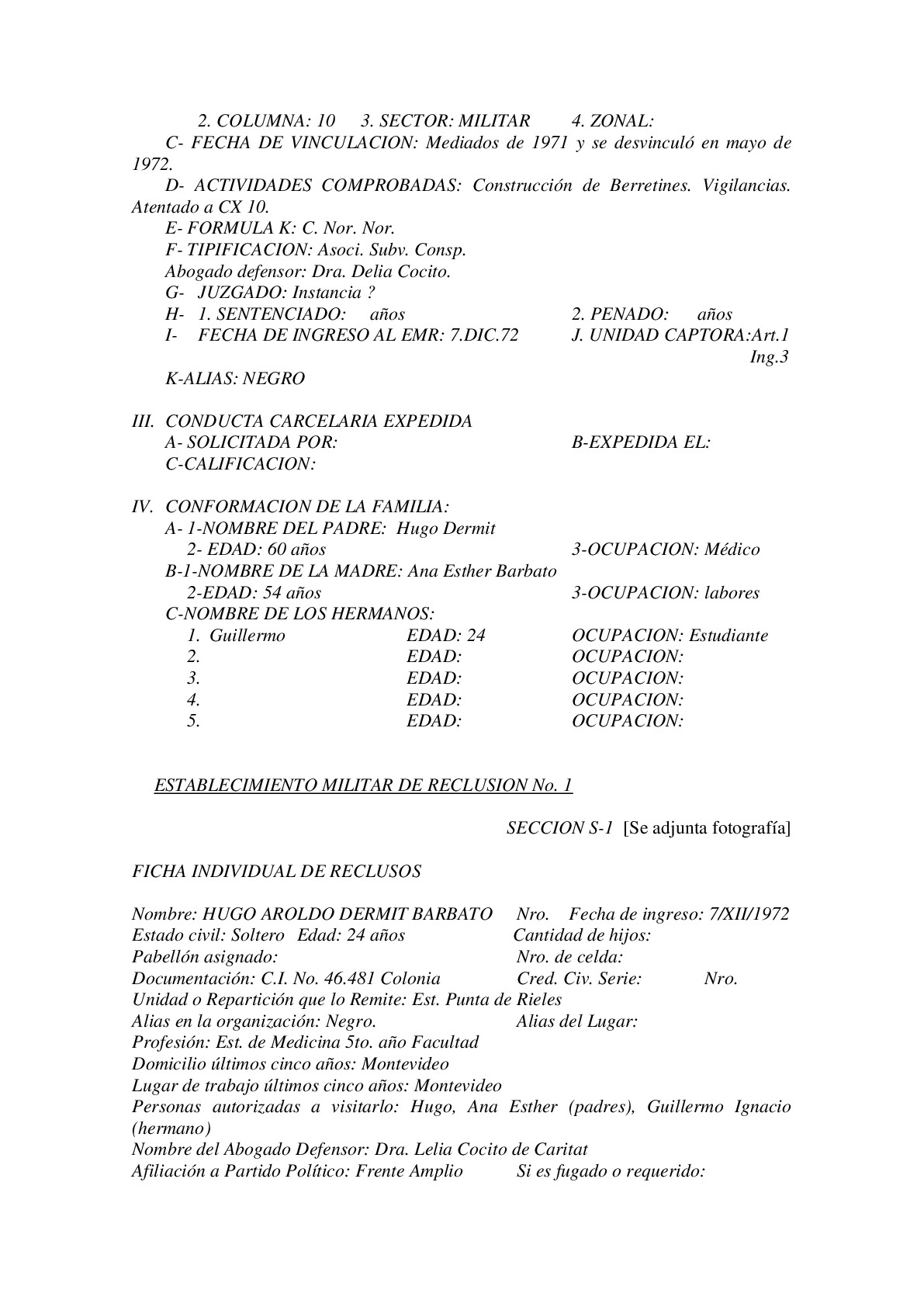 2. COLUMNA: 10 3. SECTOR: MILITAR 4. ZONAL:

C- FECHA DE VINCULACION: Mediados de 1971 y se desvinculó en mayo de 1972.

D- ACTIVIDADES COMPROBADAS: Construcción de Berretines. Vigilancias. Atentado a CX 10.

E- FORMULA K: C. Nor. Nor.

F- TIPIFICACION: Asoci. Subv. Consp.

Abogado defensor: Dra. Delia Cocito.

G- JUZGADO: Instancia ?

H- 1. SENTENCIADO: años 2. PENADO: años

I- FECHA DE INGRESO AL EMR: 7.DIC.72 J. UNIDAD CAPTORA:Art.1 Ing.3

K-ALIAS: NEGRO

III. CONDUCTA CARCELARIA EXPEDIDA

A- SOLICITADA POR: B-EXPEDIDA EL:

C-CALIFICACION:

IV. CONFORMACION DE LA FAMILIA:

A- 1-NOMBRE DEL PADRE: Hugo Dermit

2- EDAD: 60 años 3-OCUPACION: Médico

B-1-NOMBRE DE LA MADRE: Ana Esther Barbato

2-EDAD: 54 años 3-OCUPACION: labores

C-NOMBRE DE LOS HERMANOS:

1. Guillermo EDAD: 24 OCUPACION: Estudiante

2. EDAD: OCUPACION:

3. EDAD: OCUPACION:

4. EDAD: OCUPACION:

5. EDAD: OCUPACION:

ESTABLECIMIENTO MILITAR DE RECLUSION No. 1

SECCION S-1 [Se adjunta fotografía]

FICHA INDIVIDUAL DE RECLUSOS

Nombre: HUGO AROLDO DERMIT BARBATO Nro. Fecha de ingreso: 7/XII/1972
Estado civil: Soltero Edad: 24 años Cantidad de hijos:
Pabellón asignado: Nro. de celda:
Documentación: C.I. No. 46.481 Colonia Cred. Civ. Serie: Nro.
Unidad o Repartición que lo Remite: Est. Punta de Rieles
Alias en la organización: Negro. Alias del Lugar:
Profesión: Est. de Medicina 5to. año Facultad
Domicilio últimos cinco años: Montevideo
Lugar de trabajo últimos cinco años: Montevideo
Personas autorizadas a visitarlo: Hugo, Ana Esther (padres), Guillermo Ignacio (hermano)
Nombre del Abogado Defensor: Dra. Lelia Cocito de Caritat
Afiliación a Partido Político: Frente Amplio Si es fugado o requerido: